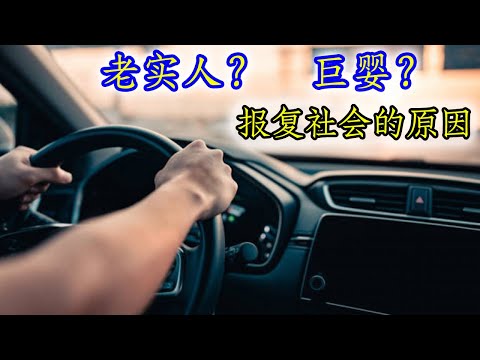 老实人？ 巨婴？

报复社会的原因